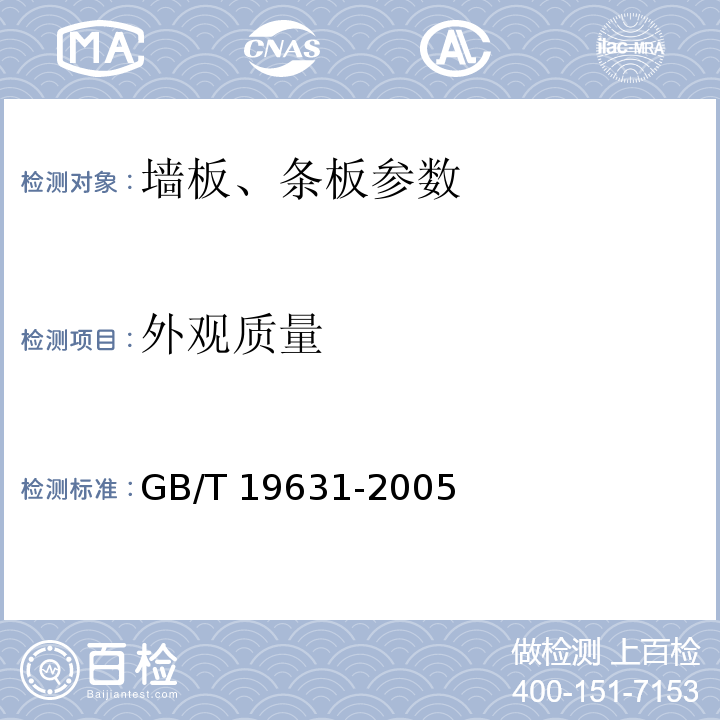 MA CNAS AL ilac-MRA

检测对象：墙板、条板参数

检测项目：外观质量

检测标准：GB/T 19631-2005

百检 Baijiantest.com

做检测 上百检
400-151-7153